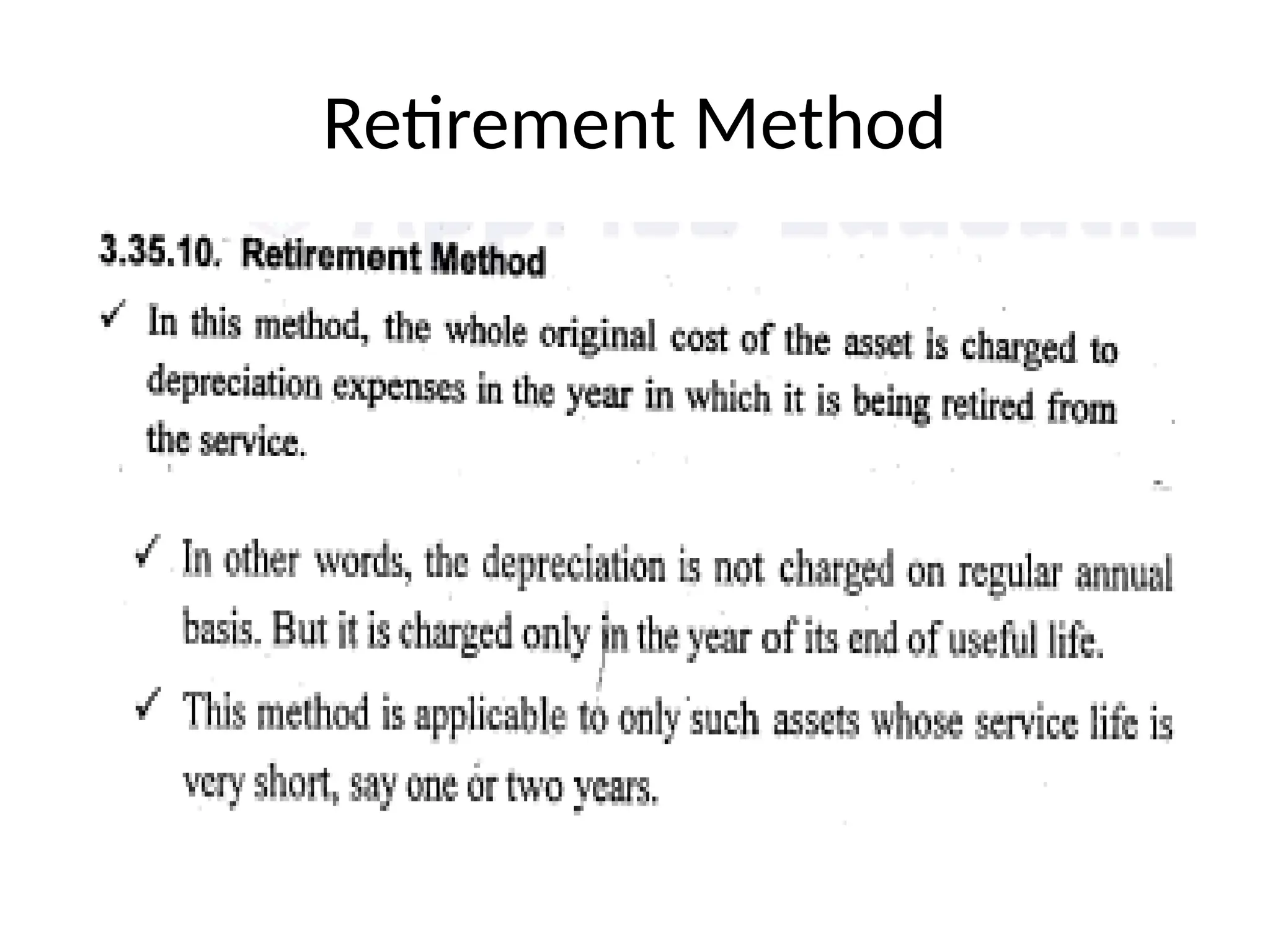 Retirement Method

3.35.10. Retirement Method

✓ In this method, the whole original cost of the asset is charged to depreciation expenses in the year in which it is being retired from the service.

✓ In other words, the depreciation is not charged on regular annual basis. But it is charged only in the year of its end of useful life.

✓ This method is applicable to only such assets whose service life is very short, say one or two years.